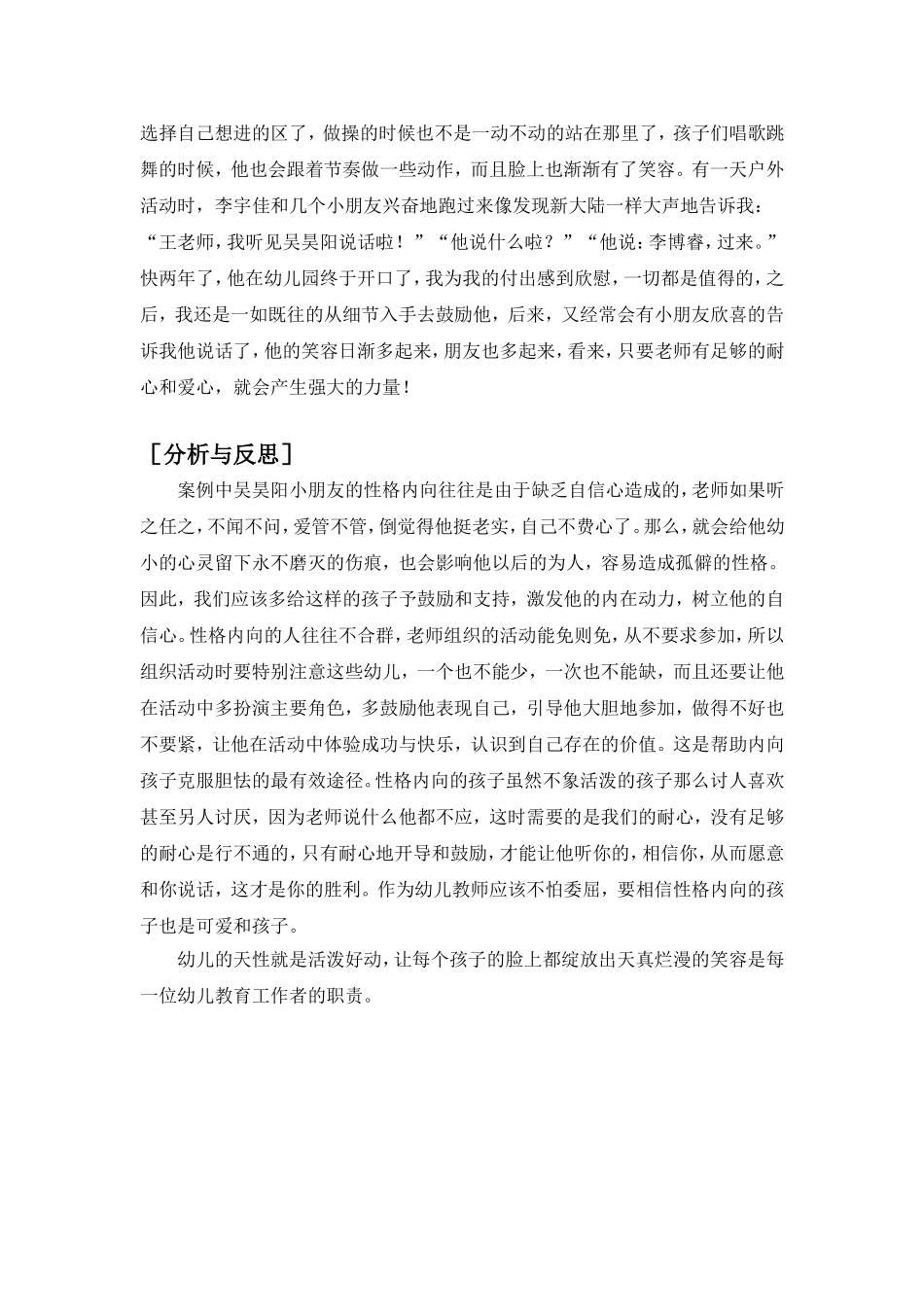 选择自己想进的区了，做操的时候也不是一动不动的站在那里了，孩子们唱歌跳舞的时候，他也会跟着节奏做一些动作，而且脸上也渐渐有了笑容。有一天户外活动时，李宇佳和几个小朋友兴奋地跑过来像发现新大陆一样大声地告诉我：“王老师，我听见吴昊阳说话啦！”“他说什么啦？”“他说：李博睿，过来。”快两年了，他在幼儿园终于开口了，我为我的付出感到欣慰，一切都是值得的，之后，我还是一如既往的从细节入手去鼓励他，后来，又经常会有小朋友欣喜的告诉我他说话了，他的笑容日渐多起来，朋友也多起来，看来，只要老师有足够的耐心和爱心，就会产生强大的力量！

［分析与反思］

案例中吴昊阳小朋友的性格内向往往是由于缺乏自信心造成的，老师如果听之任之，不闻不问，爱管不管，倒觉得他挺老实，自己不费心了。那么，就会给他幼小的心灵留下永不磨灭的伤痕，也会影响他以后的为人，容易造成孤僻的性格。因此，我们应该多给这样的孩子予鼓励和支持，激发他的内在动力，树立他的自信心。性格内向的人往往不合群，老师组织的活动能免则免，从不要求参加，所以组织活动时要特别注意这些幼儿，一个也不能少，一次也不能缺，而且还要让他在活动中多扮演主要角色，多鼓励他表现自己，引导他大胆地参加，做得不好也不要紧，让他在活动中体验成功与快乐，认识到自己存在的价值。这是帮助内向孩子克服胆怯的最有效途径。性格内向的孩子虽然不象活泼的孩子那么讨人喜欢甚至另人讨厌，因为老师说什么他都不应，这时需要的是我们的耐心，没有足够的耐心是行不通的，只有耐心地开导和鼓励，才能让他听你的，相信你，从而愿意和你说话，这才是你的胜利。作为幼儿教师应该不怕委屈，要相信性格内向的孩子也是可爱和孩子。

幼儿的天性就是活泼好动，让每个孩子的脸上都绽放出天真烂漫的笑容是每一位幼儿教育工作者的职责。